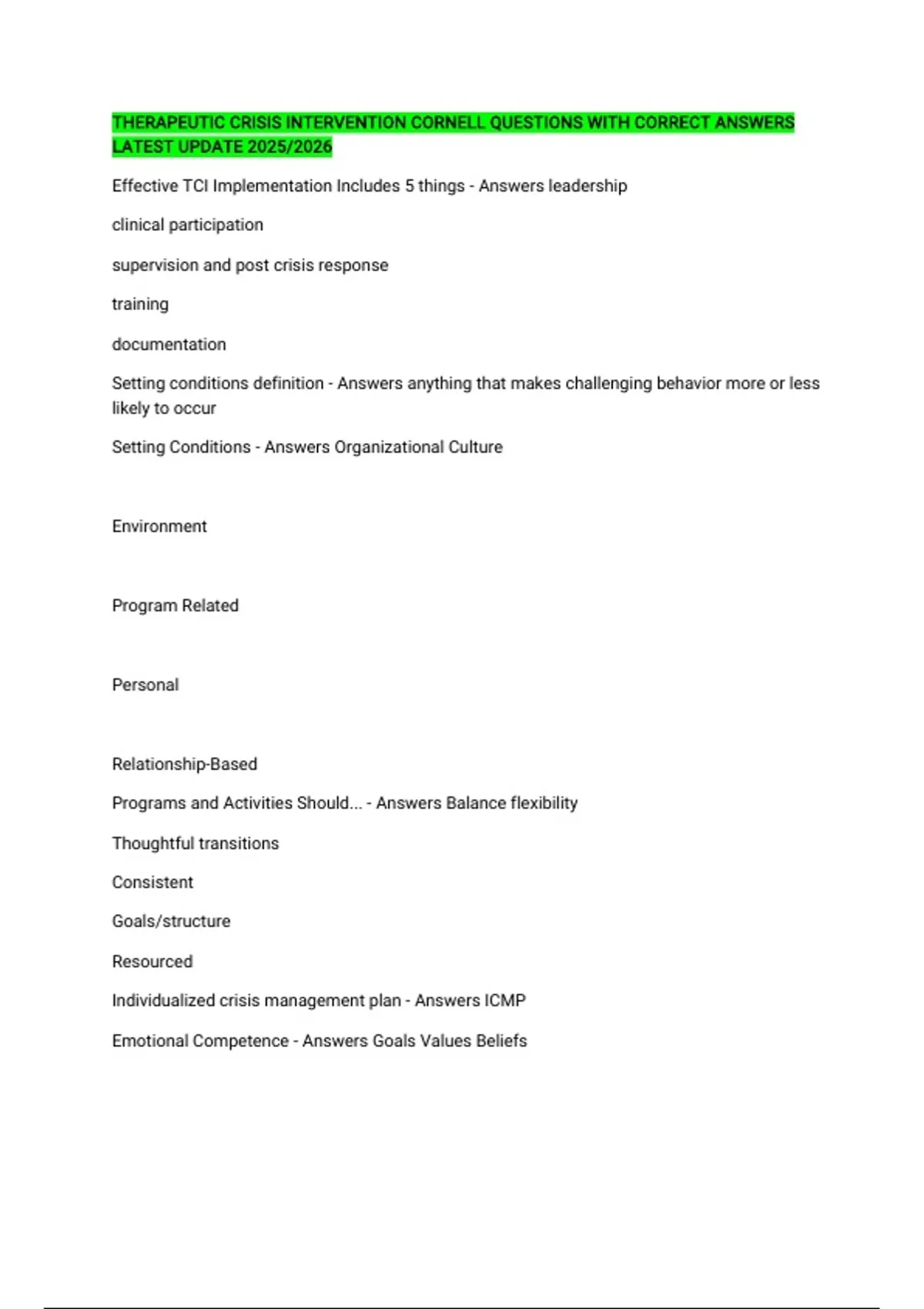 THERAPEUTIC CRISIS INTERVENTION CORNELL QUESTIONS WITH CORRECT ANSWERS LATEST UPDATE 2025/2026

Effective TCI Implementation Includes 5 things - Answers leadership

clinical participation

supervision and post crisis response

training

documentation

Setting conditions definition - Answers anything that makes challenging behavior more or less likely to occur

Setting Conditions - Answers Organizational Culture

Environment

Program Related

Personal

Relationship-Based

Programs and Activities Should... - Answers Balance flexibility

Thoughtful transitions

Consistent

Goals/structure

Resourced

Individualized crisis management plan - Answers ICMP

Emotional Competence - Answers Goals Values Beliefs